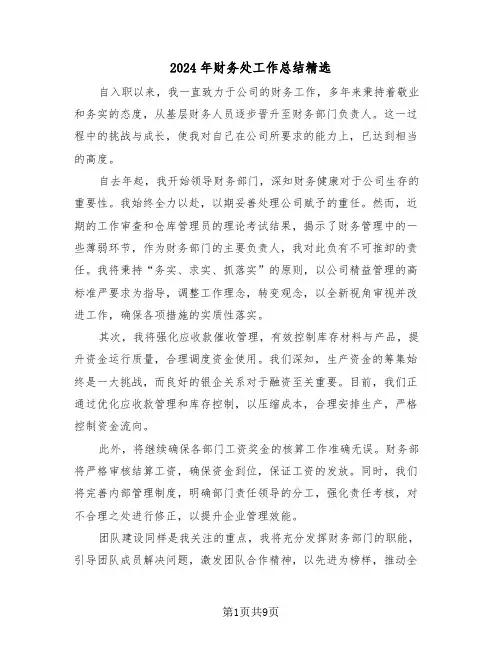 2024年财务处工作总结精选

自入职以来，我一直致力于公司的财务工作，多年来秉持着敬业和务实的态度，从基层财务人员逐步晋升至财务部门负责人。这一过程中的挑战与成长，使我对自己在公司所要求的能力上，已达到相当的高度。

自去年起，我开始领导财务部门，深知财务健康对于公司生存的重要性。我始终全力以赴，以期妥善处理公司赋予的重任。然而，近期的工作审查和仓库管理员的理论考试结果，揭示了财务管理中的一些薄弱环节，作为财务部门的主要负责人，我对此负有不可推卸的责任。我将秉持“务实、求实、抓落实”的原则，以公司精益管理的高标准严要求为指导，调整工作理念，转变观念，以全新视角审视并改进工作，确保各项措施的实质性落实。

其次，我将强化应收款催收管理，有效控制库存材料与产品，提升资金运行质量，合理调度资金使用。我们深知，生产资金的筹集始终是一大挑战，而良好的银企关系对于融资至关重要。目前，我们正通过优化应收款管理和库存控制，以压缩成本，合理安排生产，严格控制资金流向。

此外，将继续确保各部门工资奖金的核算工作准确无误。财务部将严格审核结算工资，确保资金到位，保证工资的发放。同时，我们将完善内部管理制度，明确部门责任领导的分工，强化责任考核，对不合理之处进行修正，以提升企业管理效能。

团队建设同样是我关注的重点，我将充分发挥财务部门的职能，引导团队成员解决问题，激发团队合作精神，以先进为榜样，推动全

第1页共9页